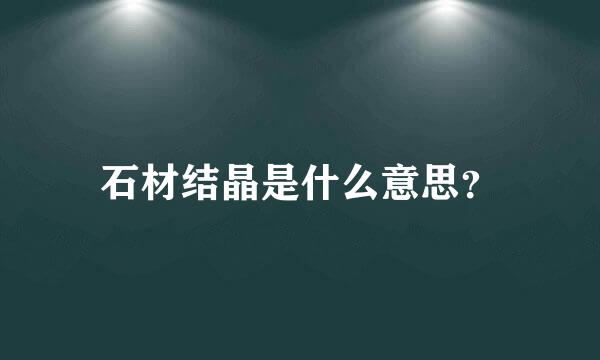 石材结晶是什么意思?